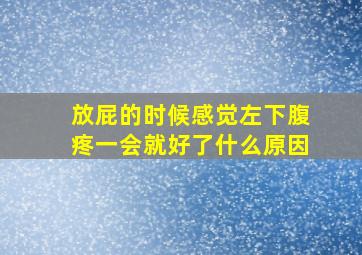 放屁的时候感觉左下腹疼一会就好了什么原因